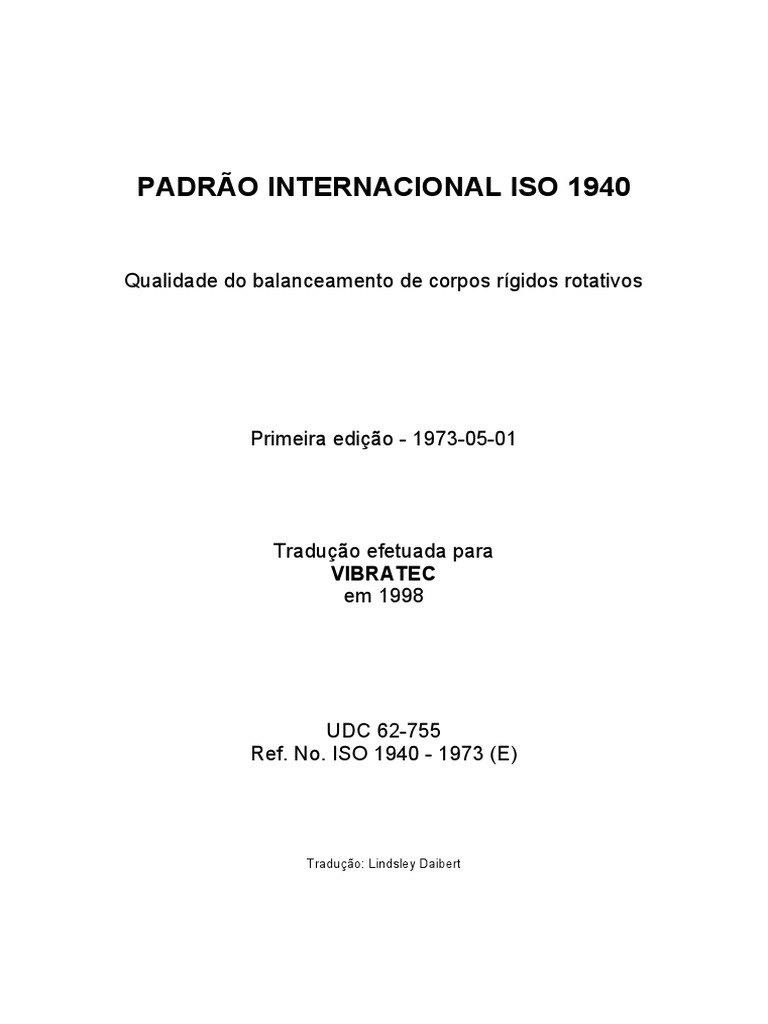 PADRÃO INTERNACIONAL ISO 1940

Qualidade do balanceamento de corpos rígidos rotativos

Primeira edição - 1973-05-01

Tradução efetuada para
VIBRATEC
em 1998

UDC 62-755
Ref. No. ISO 1940 - 1973 (E)

Tradução: Lindsley Daibert